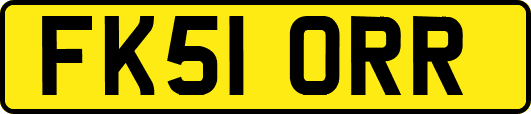 FK51 ORR